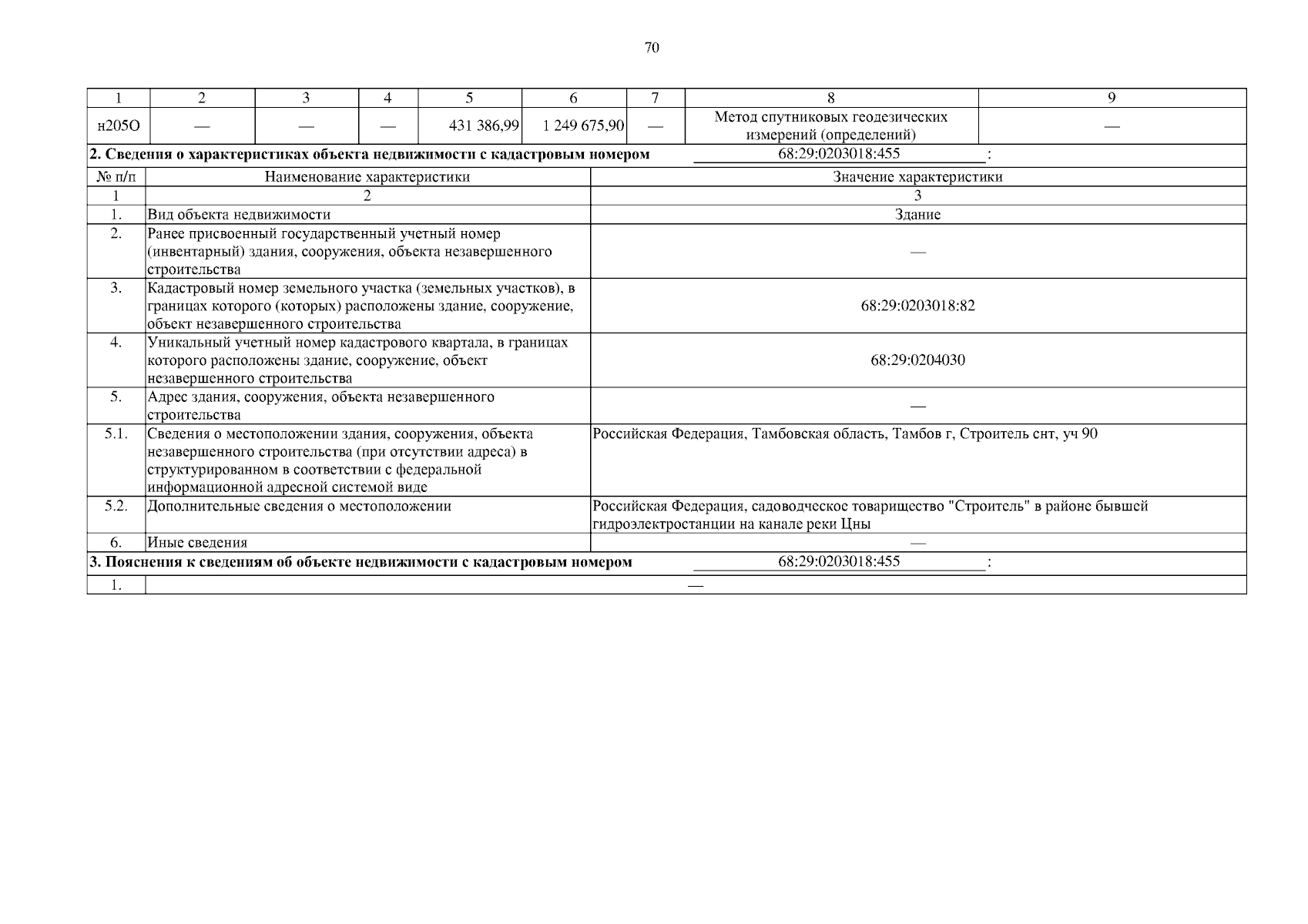 70

| 1 | 2 | 3 | 4 | 5 | 6 | 7 | 8 | 9 |
|---|---|---|---|---|---|---|---|---|
| н205О | — | — | — | 431 386,99 | 1 249 675,90 | — | Метод спутниковых геодезических измерений (определений) | — |

**2. Сведения о характеристиках объекта недвижимости с кадастровым номером** 68:29:0203018:455 :

| № п/п | Наименование характеристики | Значение характеристики |
|---|---|---|
| 1 | 2 | 3 |
| 1. | Вид объекта недвижимости | Здание |
| 2. | Ранее присвоенный государственный учетный номер (инвентарный) здания, сооружения, объекта незавершенного строительства | — |
| 3. | Кадастровый номер земельного участка (земельных участков), в границах которого (которых) расположены здание, сооружение, объект незавершенного строительства | 68:29:0203018:82 |
| 4. | Уникальный учетный номер кадастрового квартала, в границах которого расположены здание, сооружение, объект незавершенного строительства | 68:29:0204030 |
| 5. | Адрес здания, сооружения, объекта незавершенного строительства | — |
| 5.1. | Сведения о местоположении здания, сооружения, объекта незавершенного строительства (при отсутствии адреса) в структурированном в соответствии с федеральной информационной адресной системой виде | Российская Федерация, Тамбовская область, Тамбов г, Строитель снт, уч 90 |
| 5.2. | Дополнительные сведения о местоположении | Российская Федерация, садоводческое товарищество "Строитель" в районе бывшей гидроэлектростанции на канале реки Цны |
| 6. | Иные сведения | — |

**3. Пояснения к сведениям об объекте недвижимости с кадастровым номером** 68:29:0203018:455 :

| 1. | — |
|---|---|